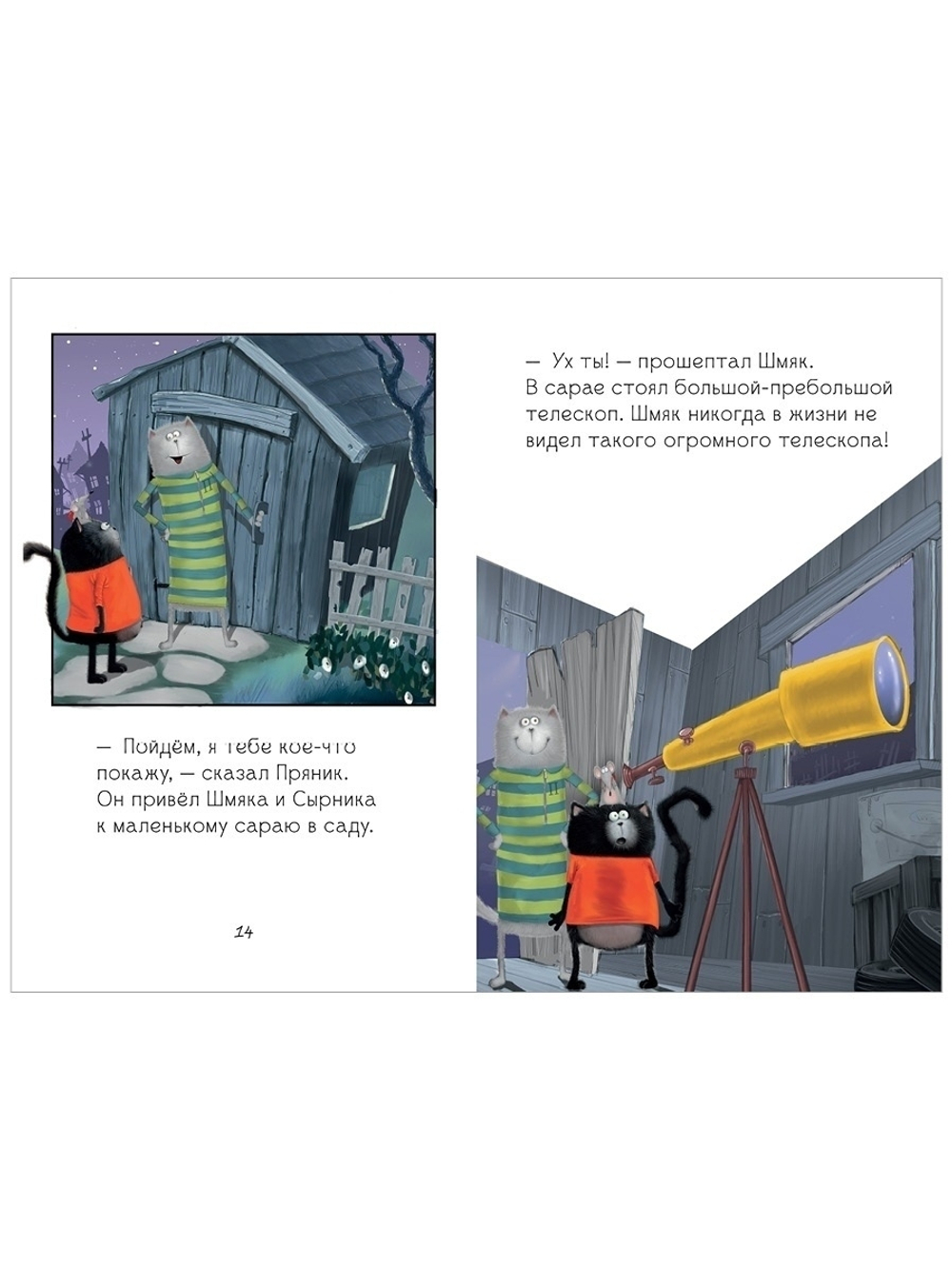 — Пойдём, я тебе кое-что покажу, — сказал Пряник. Он привёл Шмяка и Сырника к маленькому сараю в саду.

14

— Ух ты! — прошептал Шмяк. В сарае стоял большой-пребольшой телескоп. Шмяк никогда в жизни не видел такого огромного телескопа!